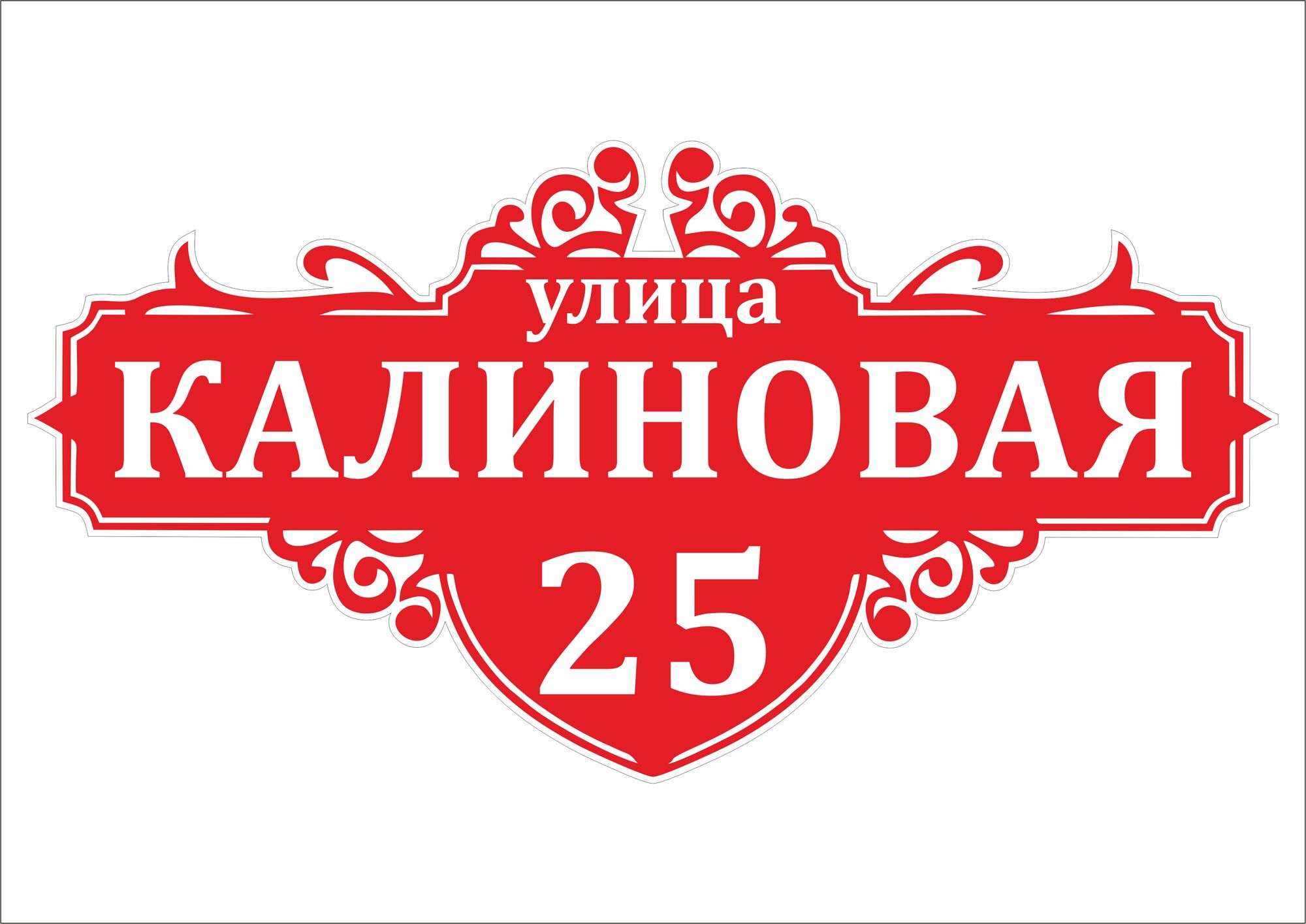 улица
КАЛИНОВАЯ
25